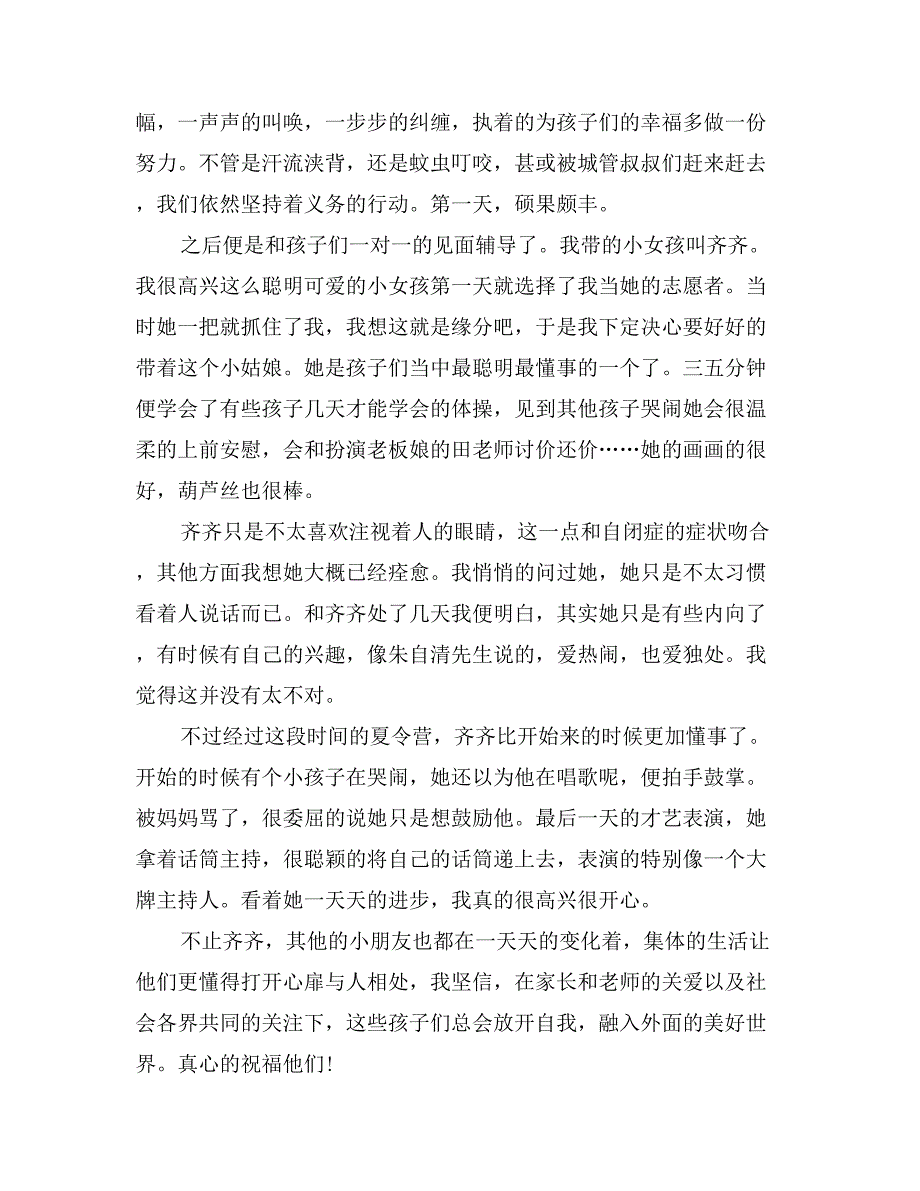 幅，一声声的叫唤，一步步的纠缠，执着的为孩子们的幸福多做一份努力。不管是汗流浃背，还是蚊虫叮咬，甚或被城管叔叔们赶来赶去，我们依然坚持着义务的行动。第一天，硕果颇丰。

之后便是和孩子们一对一的见面辅导了。我带的小女孩叫齐齐。我很高兴这么聪明可爱的小女孩第一天就选择了我当她的志愿者。当时她一把就抓住了我，我想这就是缘分吧，于是我下定决心要好好的带着这个小姑娘。她是孩子们当中最聪明最懂事的一个了。三五分钟便学会了有些孩子几天才能学会的体操，见到其他孩子哭闹她会很温柔的上前安慰，会和扮演老板娘的田老师讨价还价……她的画画的很好，葫芦丝也很棒。

齐齐只是不太喜欢注视着人的眼睛，这一点和自闭症的症状吻合，其他方面我想她大概已经痊愈。我悄悄的问过她，她只是不太习惯看着人说话而已。和齐齐处了几天我便明白，其实她只是有些内向了，有时候有自己的兴趣，像朱自清先生说的，爱热闹，也爱独处。我觉得这并没有太不对。

不过经过这段时间的夏令营，齐齐比开始来的时候更加懂事了。开始的时候有个小孩子在哭闹，她还以为他在唱歌呢，便拍手鼓掌。被妈妈骂了，很委屈的说她只是想鼓励他。最后一天的才艺表演，她拿着话筒主持，很聪颖的将自己的话筒递上去，表演的特别像一个大牌主持人。看着她一天天的进步，我真的很高兴很开心。

不止齐齐，其他的小朋友也都在一天天的变化着，集体的生活让他们更懂得打开心扉与人相处，我坚信，在家长和老师的关爱以及社会各界共同的关注下，这些孩子们总会放开自我，融入外面的美好世界。真心的祝福他们！